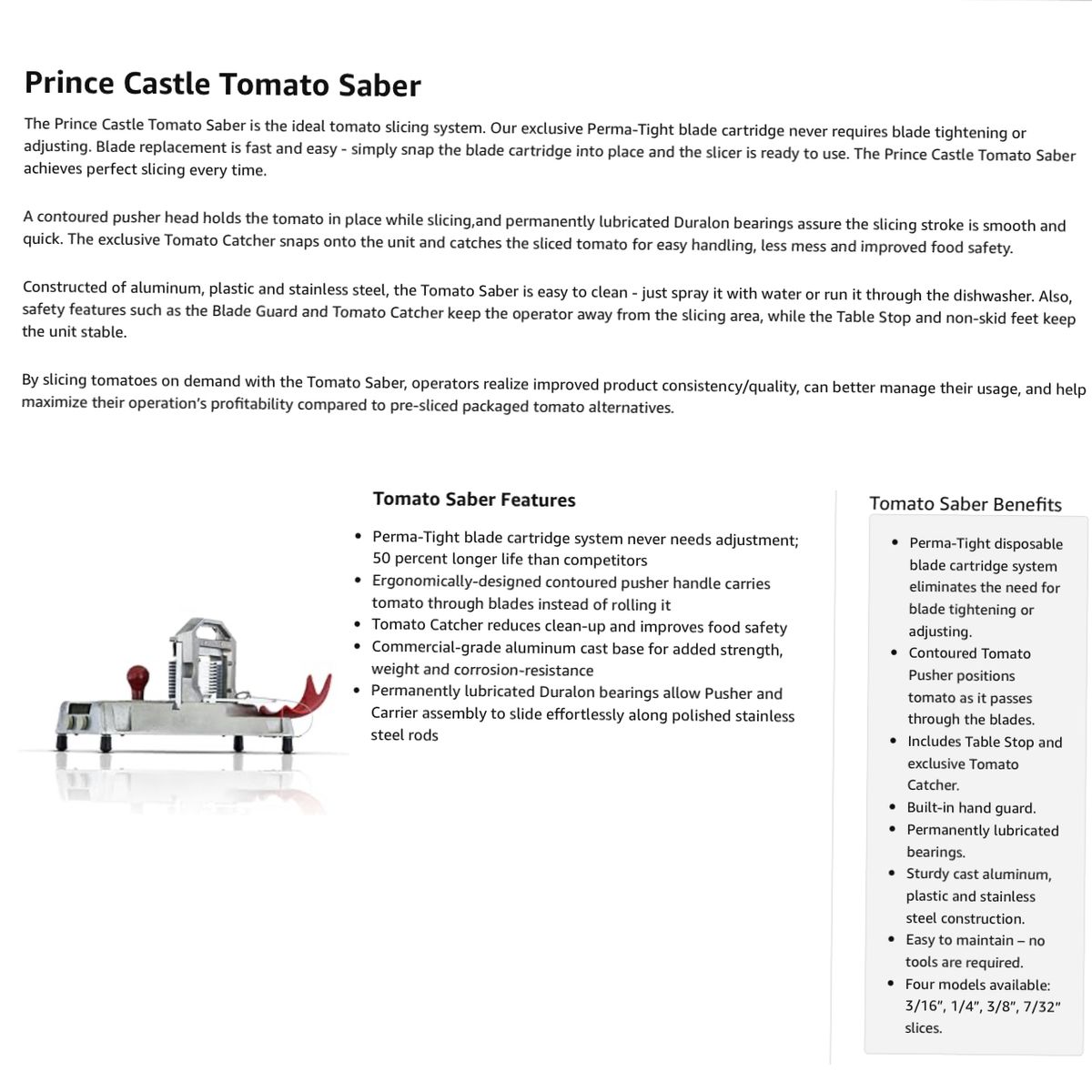 Prince Castle Tomato Saber

The Prince Castle Tomato Saber is the ideal tomato slicing system. Our exclusive Perma-Tight blade cartridge never requires blade tightening or adjusting. Blade replacement is fast and easy - simply snap the blade cartridge into place and the slicer is ready to use. The Prince Castle Tomato Saber achieves perfect slicing every time.

A contoured pusher head holds the tomato in place while slicing,and permanently lubricated Duralon bearings assure the slicing stroke is smooth and quick. The exclusive Tomato Catcher snaps onto the unit and catches the sliced tomato for easy handling, less mess and improved food safety.

Constructed of aluminum, plastic and stainless steel, the Tomato Saber is easy to clean - just spray it with water or run it through the dishwasher. Also, safety features such as the Blade Guard and Tomato Catcher keep the operator away from the slicing area, while the Table Stop and non-skid feet keep the unit stable.

By slicing tomatoes on demand with the Tomato Saber, operators realize improved product consistency/quality, can better manage their usage, and help maximize their operation's profitability compared to pre-sliced packaged tomato alternatives.

Tomato Saber Features

- Perma-Tight blade cartridge system never needs adjustment; 50 percent longer life than competitors
- Ergonomically-designed contoured pusher handle carries tomato through blades instead of rolling it
- Tomato Catcher reduces clean-up and improves food safety
- Commercial-grade aluminum cast base for added strength, weight and corrosion-resistance
- Permanently lubricated Duralon bearings allow Pusher and Carrier assembly to slide effortlessly along polished stainless steel rods

Tomato Saber Benefits

- Perma-Tight disposable blade cartridge system eliminates the need for blade tightening or adjusting.
- Contoured Tomato Pusher positions tomato as it passes through the blades.
- Includes Table Stop and exclusive Tomato Catcher.
- Built-in hand guard.
- Permanently lubricated bearings.
- Sturdy cast aluminum, plastic and stainless steel construction.
- Easy to maintain – no tools are required.
- Four models available: 3/16", 1/4", 3/8", 7/32" slices.